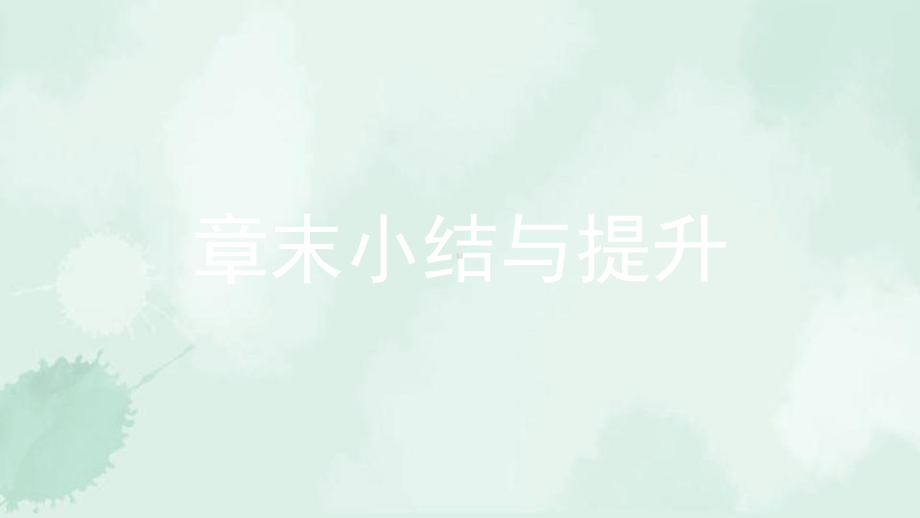 章末小结与提升